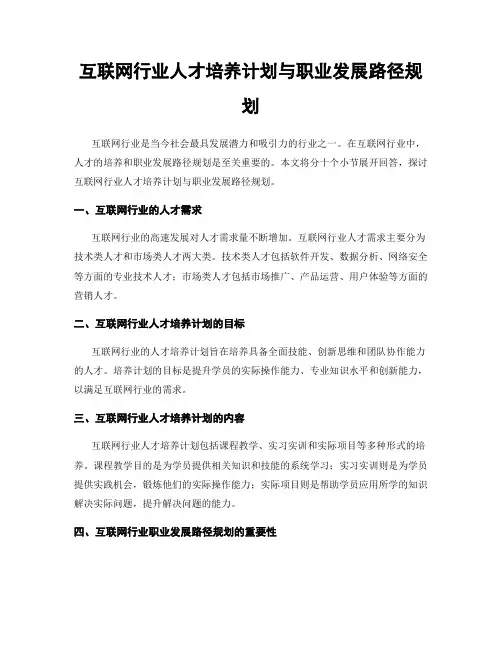 互联网行业人才培养计划与职业发展路径规划

互联网行业是当今社会最具发展潜力和吸引力的行业之一。在互联网行业中，人才的培养和职业发展路径规划是至关重要的。本文将分十个小节展开回答，探讨互联网行业人才培养计划与职业发展路径规划。

一、互联网行业的人才需求

互联网行业的高速发展对人才需求量不断增加。互联网行业人才需求主要分为技术类人才和市场类人才两大类。技术类人才包括软件开发、数据分析、网络安全等方面的专业技术人才；市场类人才包括市场推广、产品运营、用户体验等方面的营销人才。

二、互联网行业人才培养计划的目标

互联网行业的人才培养计划旨在培养具备全面技能、创新思维和团队协作能力的人才。培养计划的目标是提升学员的实际操作能力、专业知识水平和创新能力，以满足互联网行业的需求。

三、互联网行业人才培养计划的内容

互联网行业人才培养计划包括课程教学、实习实训和实际项目等多种形式的培养。课程教学目的是为学员提供相关知识和技能的系统学习；实习实训则是为学员提供实践机会，锻炼他们的实际操作能力；实际项目则是帮助学员应用所学的知识解决实际问题，提升解决问题的能力。

四、互联网行业职业发展路径规划的重要性